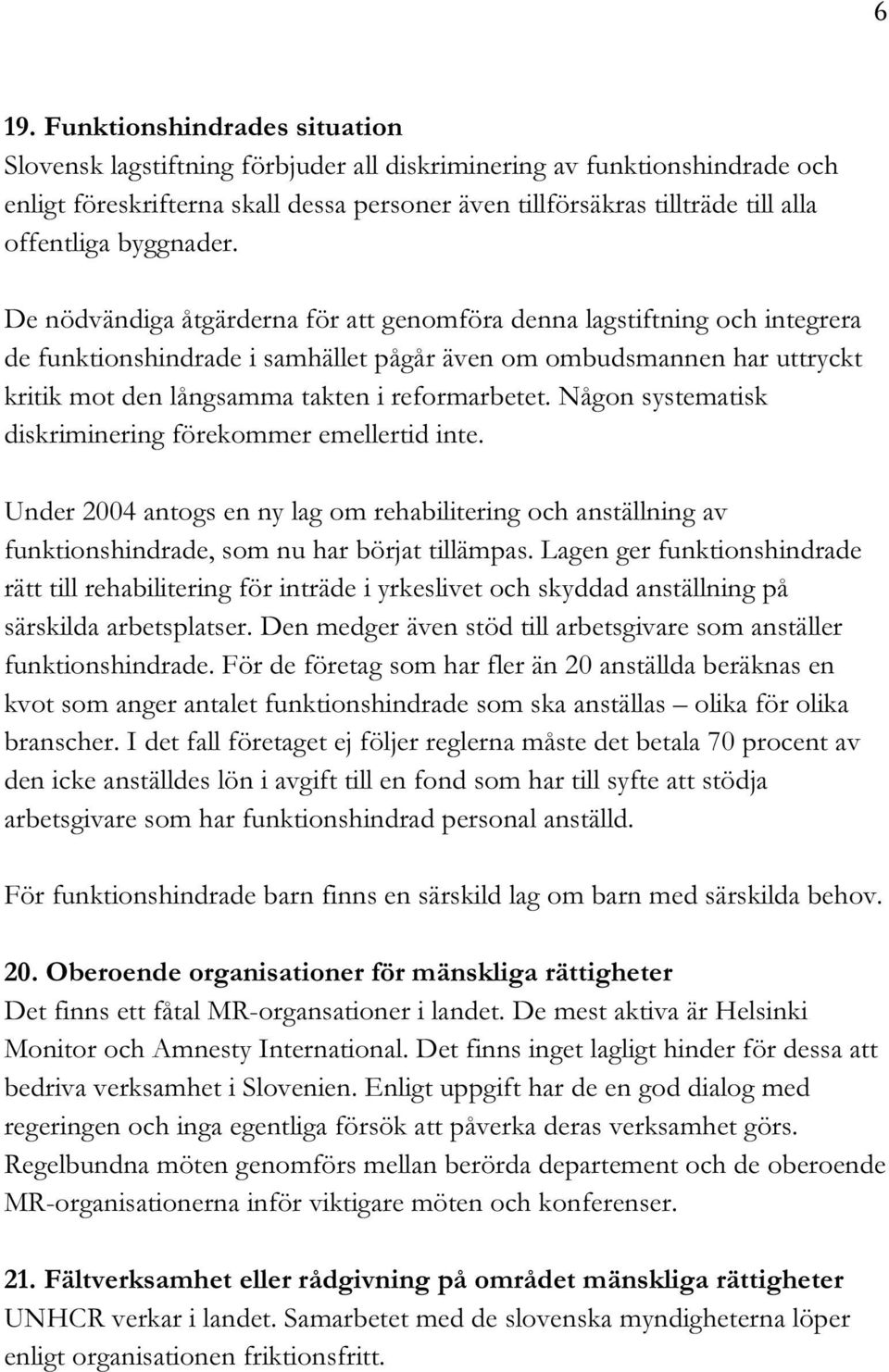 6

19. Funktionshindrades situation
Slovensk lagstiftning förbjuder all diskriminering av funktionshindrade och enligt föreskrifterna skall dessa personer även tillförsäkras tillträde till alla offentliga byggnader.

De nödvändiga åtgärderna för att genomföra denna lagstiftning och integrera de funktionshindrade i samhället pågår även om ombudsmannen har uttryckt kritik mot den långsamma takten i reformarbetet. Någon systematisk diskriminering förekommer emellertid inte.

Under 2004 antogs en ny lag om rehabilitering och anställning av funktionshindrade, som nu har börjat tillämpas. Lagen ger funktionshindrade rätt till rehabilitering för inträde i yrkeslivet och skyddad anställning på särskilda arbetsplatser. Den medger även stöd till arbetsgivare som anställer funktionshindrade. För de företag som har fler än 20 anställda beräknas en kvot som anger antalet funktionshindrade som ska anställas – olika för olika branscher. I det fall företaget ej följer reglerna måste det betala 70 procent av den icke anställdes lön i avgift till en fond som har till syfte att stödja arbetsgivare som har funktionshindrad personal anställd.

För funktionshindrade barn finns en särskild lag om barn med särskilda behov.

20. Oberoende organisationer för mänskliga rättigheter
Det finns ett fåtal MR-organsationer i landet. De mest aktiva är Helsinki Monitor och Amnesty International. Det finns inget lagligt hinder för dessa att bedriva verksamhet i Slovenien. Enligt uppgift har de en god dialog med regeringen och inga egentliga försök att påverka deras verksamhet görs. Regelbundna möten genomförs mellan berörda departement och de oberoende MR-organisationerna inför viktigare möten och konferenser.

21. Fältverksamhet eller rådgivning på området mänskliga rättigheter
UNHCR verkar i landet. Samarbetet med de slovenska myndigheterna löper enligt organisationen friktionsfritt.